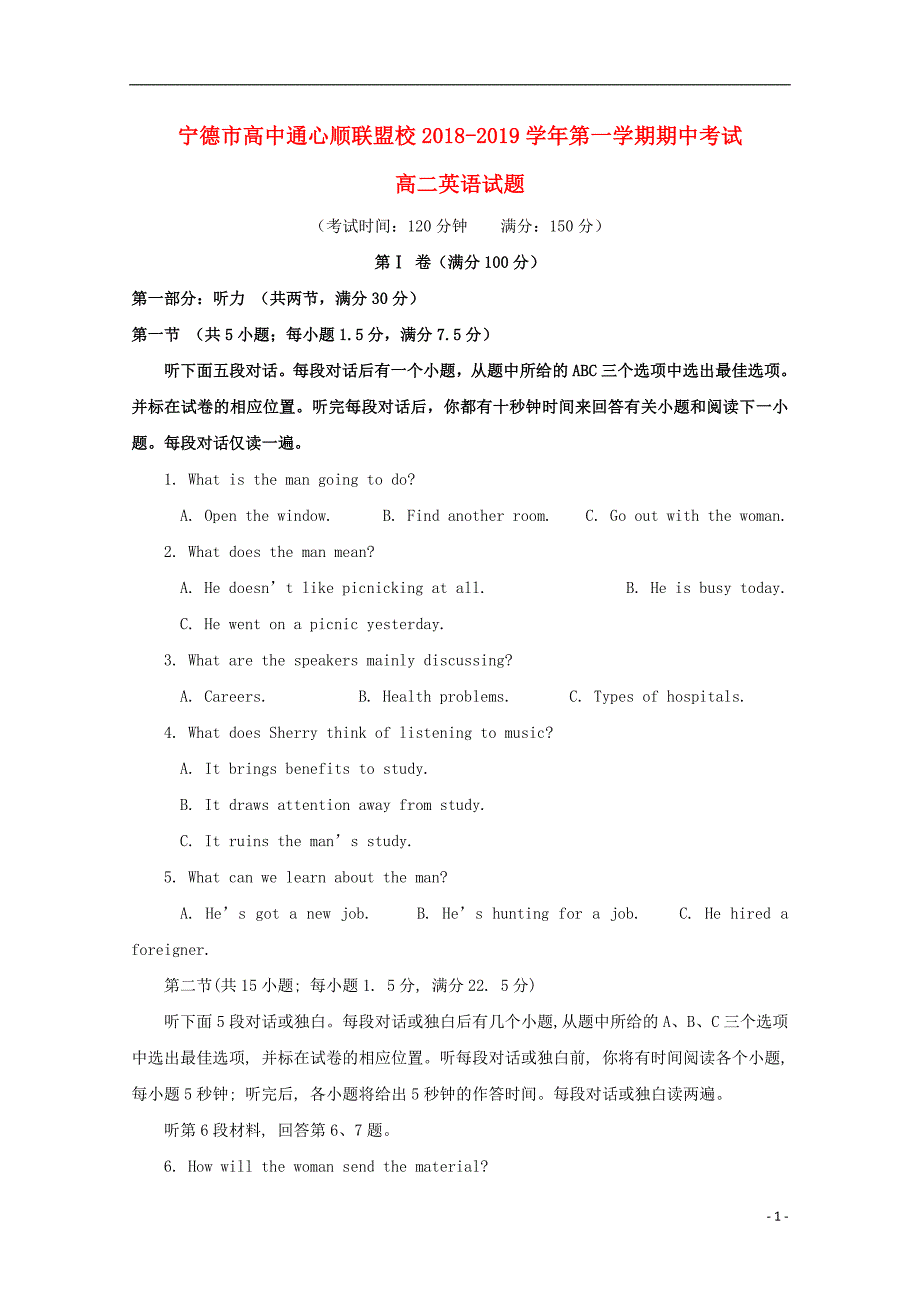 宁德市高中通心顺联盟校 2018-2019 学年第一学期期中考试

高二英语试题

（考试时间：120 分钟　　满分：150 分）

第Ⅰ 卷（满分 100 分）

第一部分：听力 （共两节，满分 30 分）

第一节 （共 5 小题；每小题 1.5 分，满分 7.5 分）

听下面五段对话。每段对话后有一个小题，从题中所给的 ABC 三个选项中选出最佳选项。并标在试卷的相应位置。听完每段对话后，你都有十秒钟时间来回答有关小题和阅读下一小题。每段对话仅读一遍。

1. What is the man going to do?

A. Open the window.　　B. Find another room.　　C. Go out with the woman.

2. What does the man mean?

A. He doesn’t like picnicking at all.　　B. He is busy today.

C. He went on a picnic yesterday.

3. What are the speakers mainly discussing?

A. Careers.　　B. Health problems.　　C. Types of hospitals.

4. What does Sherry think of listening to music?

A. It brings benefits to study.

B. It draws attention away from study.

C. It ruins the man’s study.

5. What can we learn about the man?

A. He’s got a new job.　　B. He’s hunting for a job.　　C. He hired a foreigner.

第二节(共 15 小题; 每小题 1. 5 分, 满分 22. 5 分)

听下面 5 段对话或独白。每段对话或独白后有几个小题,从题中所给的 A、B、C 三个选项中选出最佳选项, 并标在试卷的相应位置。听每段对话或独白前, 你将有时间阅读各个小题, 每小题 5 秒钟; 听完后, 各小题将给出 5 秒钟的作答时间。每段对话或独白读两遍。

听第 6 段材料, 回答第 6、7 题。

6. How will the woman send the material?

- 1 -